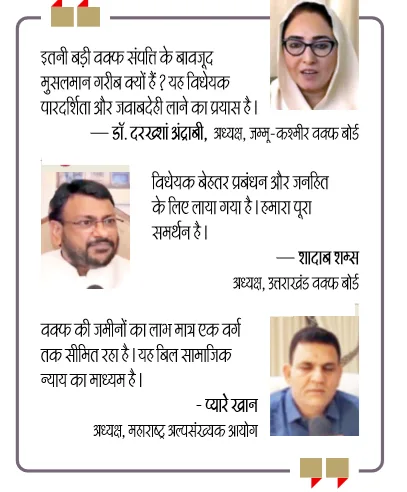 इतनी बड़ी वक्फ संपत्ति के बावजूद मुसलमान गरीब क्यों हैं ? यह विधेयक पारदर्शिता और जवाबदेही लाने का प्रयास है।

— डॉ. दरख्शां अंद्राबी, अध्यक्ष, जम्मू-कश्मीर वक्फ बोर्ड

विधेयक बेहतर प्रबंधन और जनहित के लिए लाया गया है। हमारा पूरा समर्थन है।

— शादाब शम्स
अध्यक्ष, उत्तराखंड वक्फ बोर्ड

वक्फ की जमीनों का लाभ मात्र एक वर्ग तक सीमित रहा है। यह बिल सामाजिक न्याय का माध्यम है।

- प्यारे खान
अध्यक्ष, महाराष्ट्र अल्पसंख्यक आयोग